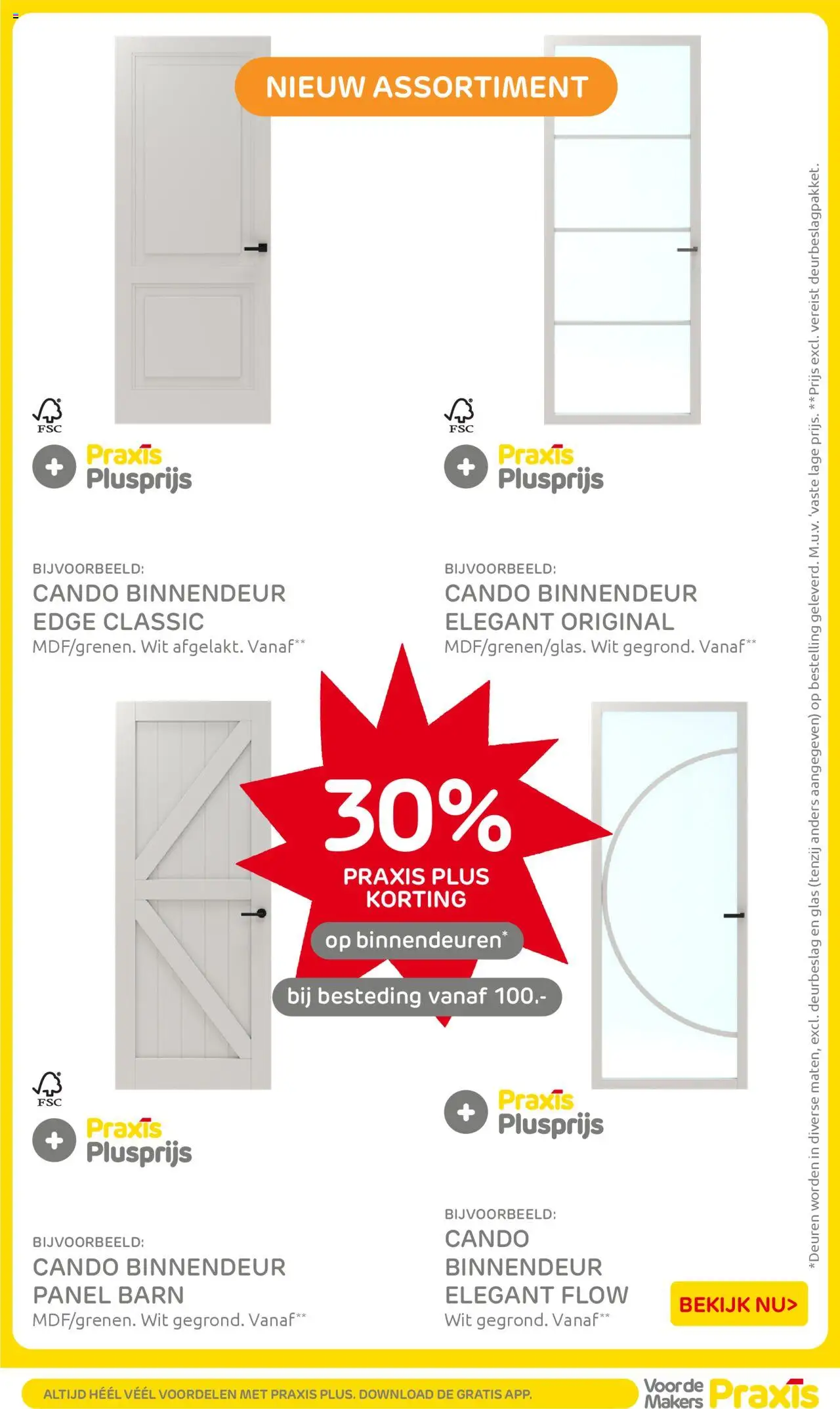 NIEUW ASSORTIMENT

FSC

Praxis Plusprijs

BIJVOORBEELD:
CANDO BINNENDEUR EDGE CLASSIC
MDF/grenen. Wit afgelakt. Vanaf**

FSC

Praxis Plusprijs

BIJVOORBEELD:
CANDO BINNENDEUR ELEGANT ORIGINAL
MDF/grenen/glas. Wit gegrond. Vanaf**

30%
PRAXIS PLUS KORTING
op binnendeuren*
bij besteding vanaf 100.-

FSC

Praxis Plusprijs

BIJVOORBEELD:
CANDO BINNENDEUR PANEL BARN
MDF/grenen. Wit gegrond. Vanaf**

Praxis Plusprijs

BIJVOORBEELD:
CANDO BINNENDEUR ELEGANT FLOW
Wit gegrond. Vanaf**

BEKIJK NU>

*Deuren worden in diverse maten, excl. deurbeslag en glas (tenzij anders aangegeven) op bestelling geleverd. M.u.v. 'vaste lage prijs. **Prijs excl. vereist deurbeslagpakket.

ALTIJD HÉÉL VÉÉL VOORDELEN MET PRAXIS PLUS. DOWNLOAD DE GRATIS APP.

Voor de Makers Praxis